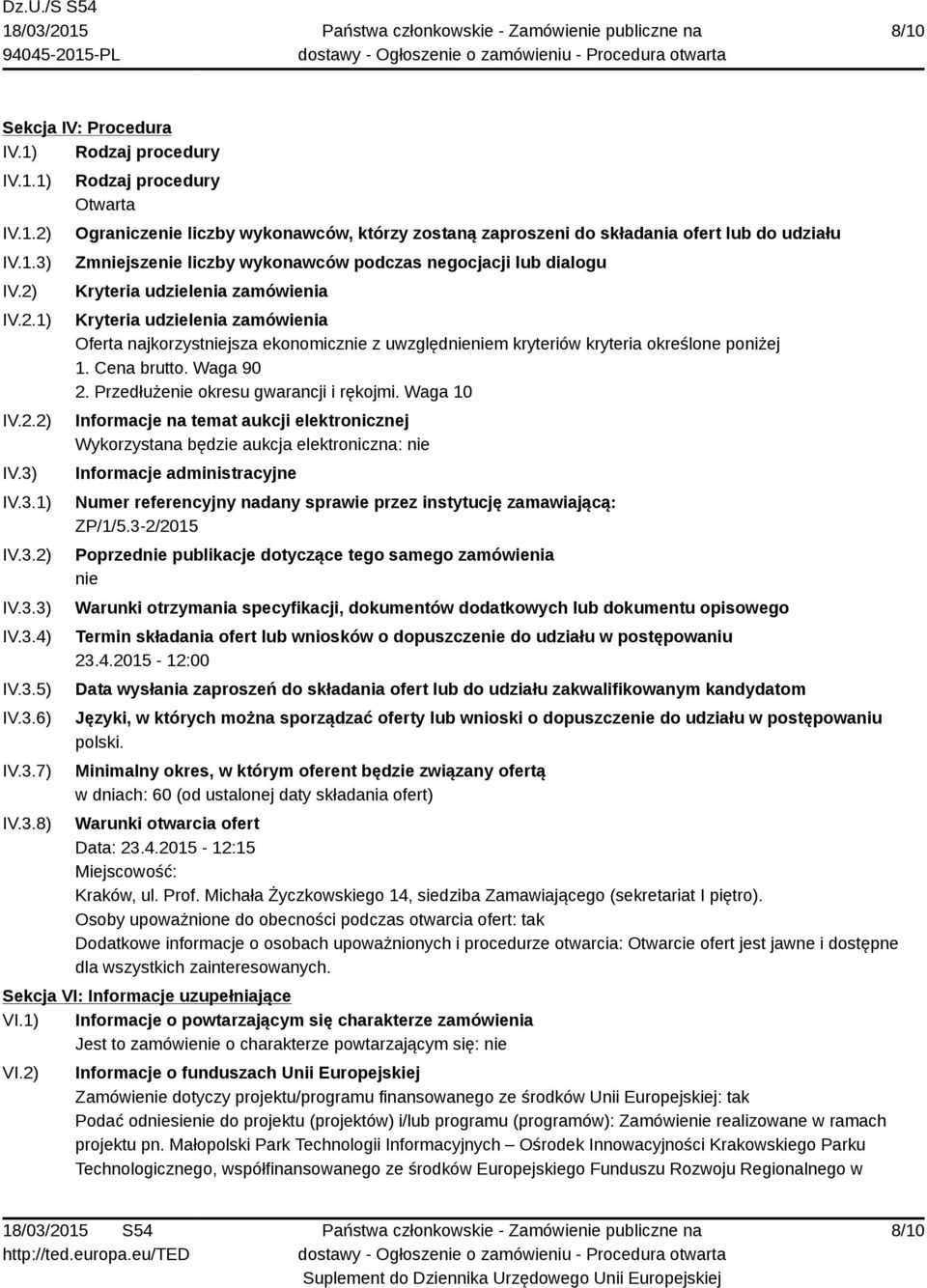 Dz.U./S S54
18/03/2015
94045-2015-PL

Państwa członkowskie - Zamówienie publiczne na dostawy - Ogłoszenie o zamówieniu - Procedura otwarta

8/10

Sekcja IV: Procedura
IV.1) Rodzaj procedury
IV.1.1) Rodzaj procedury
Otwarta
IV.1.2) Ograniczenie liczby wykonawców, którzy zostaną zaproszeni do składania ofert lub do udziału
IV.1.3) Zmniejszenie liczby wykonawców podczas negocjacji lub dialogu
IV.2) Kryteria udzielenia zamówienia
IV.2.1) Kryteria udzielenia zamówienia
Oferta najkorzystniejsza ekonomicznie z uwzględnieniem kryteriów kryteria określone poniżej
1. Cena brutto. Waga 90
2. Przedłużenie okresu gwarancji i rękojmi. Waga 10
IV.2.2) Informacje na temat aukcji elektronicznej
Wykorzystana będzie aukcja elektroniczna: nie
IV.3) Informacje administracyjne
IV.3.1) Numer referencyjny nadany sprawie przez instytucję zamawiającą:
ZP/1/5.3-2/2015
IV.3.2) Poprzednie publikacje dotyczące tego samego zamówienia
nie
IV.3.3) Warunki otrzymania specyfikacji, dokumentów dodatkowych lub dokumentu opisowego
IV.3.4) Termin składania ofert lub wniosków o dopuszczenie do udziału w postępowaniu
23.4.2015 - 12:00
IV.3.5) Data wysłania zaproszeń do składania ofert lub do udziału zakwalifikowanym kandydatom
IV.3.6) Języki, w których można sporządzać oferty lub wnioski o dopuszczenie do udziału w postępowaniu
polski.
IV.3.7) Minimalny okres, w którym oferent będzie związany ofertą
w dniach: 60 (od ustalonej daty składania ofert)
IV.3.8) Warunki otwarcia ofert
Data: 23.4.2015 - 12:15
Miejscowość:
Kraków, ul. Prof. Michała Życzkowskiego 14, siedziba Zamawiającego (sekretariat I piętro).
Osoby upoważnione do obecności podczas otwarcia ofert: tak
Dodatkowe informacje o osobach upoważnionych i procedurze otwarcia: Otwarcie ofert jest jawne i dostępne dla wszystkich zainteresowanych.
Sekcja VI: Informacje uzupełniające
VI.1) Informacje o powtarzającym się charakterze zamówienia
Jest to zamówienie o charakterze powtarzającym się: nie
VI.2) Informacje o funduszach Unii Europejskiej
Zamówienie dotyczy projektu/programu finansowanego ze środków Unii Europejskiej: tak
Podać odniesienie do projektu (projektów) i/lub programu (programów): Zamówienie realizowane w ramach projektu pn. Małopolski Park Technologii Informacyjnych – Ośrodek Innowacyjności Krakowskiego Parku Technologicznego, współfinansowanego ze środków Europejskiego Funduszu Rozwoju Regionalnego w

18/03/2015 S54
http://ted.europa.eu/TED

Państwa członkowskie - Zamówienie publiczne na dostawy - Ogłoszenie o zamówieniu - Procedura otwarta
Suplement do Dziennika Urzędowego Unii Europejskiej

8/10